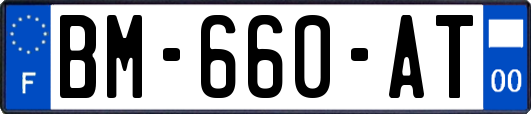 F
BM-660-AT
00